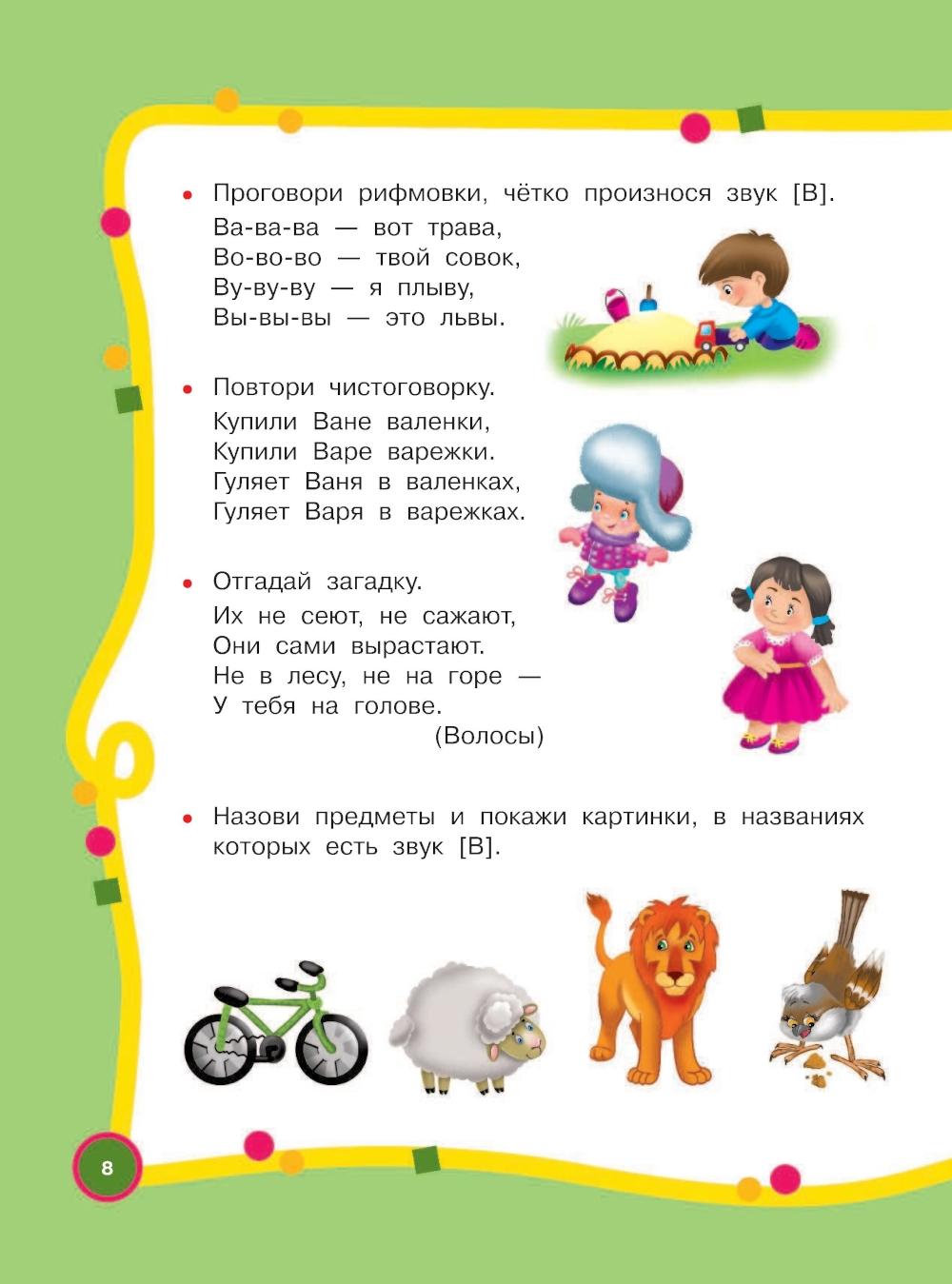 • Проговори рифмовки, чётко произнося звук [В].

Ва-ва-ва — вот трава,
Во-во-во — твой совок,
Ву-ву-ву — я плыву,
Вы-вы-вы — это львы.

• Повтори чистоговорку.

Купили Ване валенки,
Купили Варе варежки.
Гуляет Ваня в валенках,
Гуляет Варя в варежках.

• Отгадай загадку.

Их не сеют, не сажают,
Они сами вырастают.
Не в лесу, не на горе —
У тебя на голове.
(Волосы)

• Назови предметы и покажи картинки, в названиях которых есть звук [В].

8